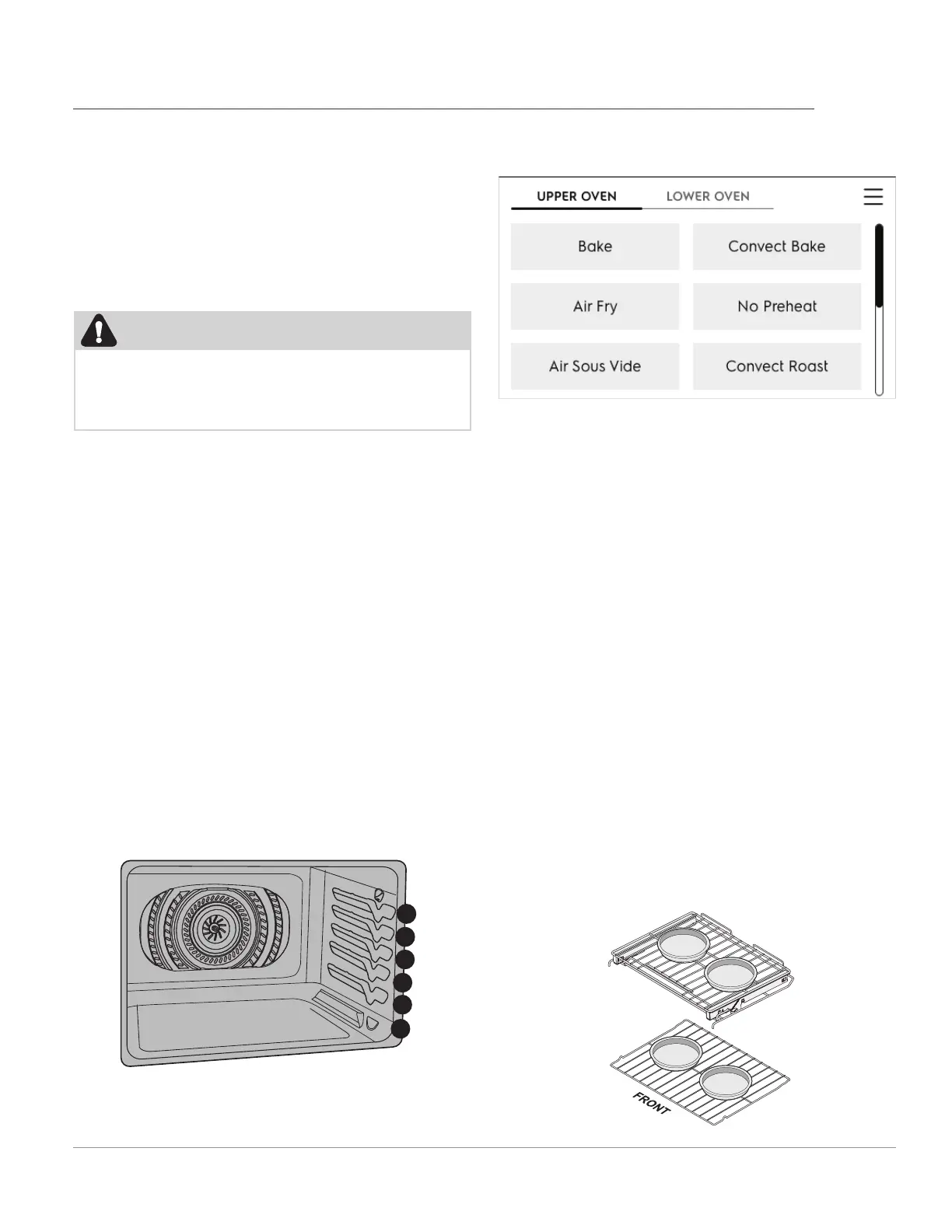 UPPER OVEN LOWER OVEN

Bake

Convect Bake

Air Fry

No Preheat

Air Sous Vide

Convect Roast

FRONT